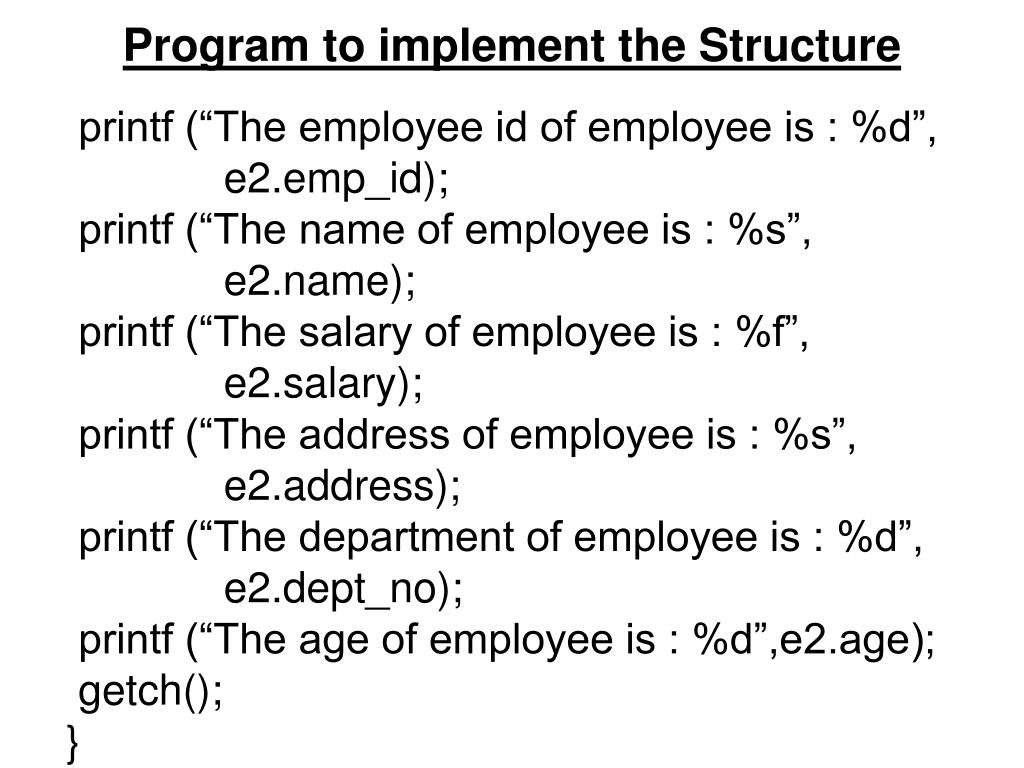 Program to implement the Structure

printf (“The employee id of employee is : %d”,
e2.emp_id);
printf (“The name of employee is : %s”,
e2.name);
printf (“The salary of employee is : %f”,
e2.salary);
printf (“The address of employee is : %s”,
e2.address);
printf (“The department of employee is : %d”,
e2.dept_no);
printf (“The age of employee is : %d”,e2.age);
getch();
}